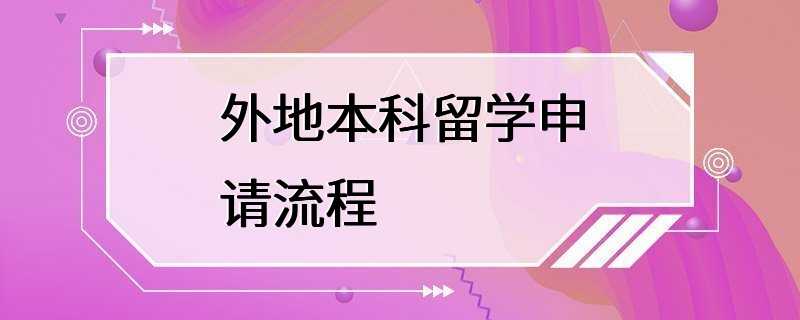 外地本科留学申请流程